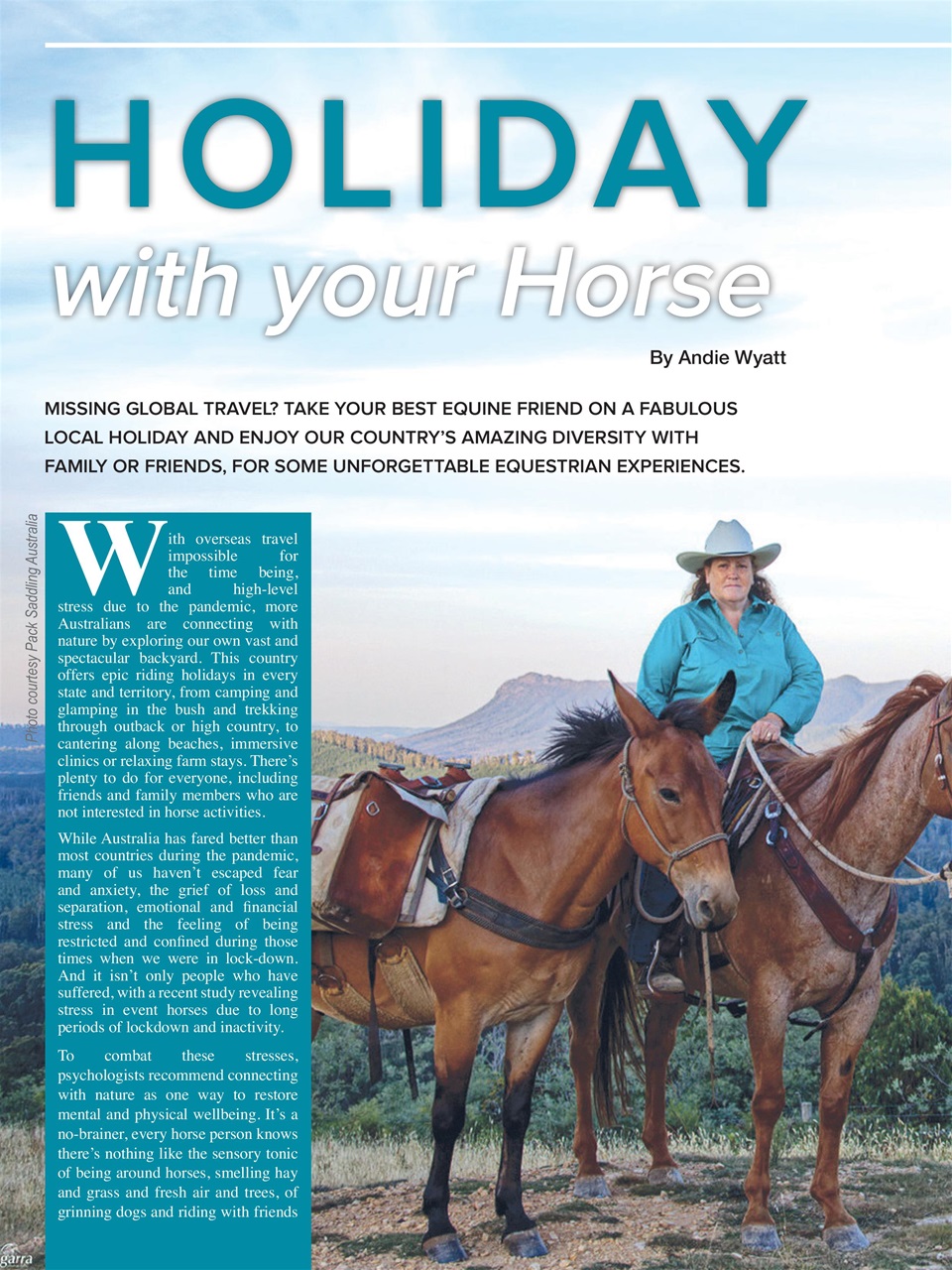 HOLIDAY

with your Horse

By Andie Wyatt

MISSING GLOBAL TRAVEL? TAKE YOUR BEST EQUINE FRIEND ON A FABULOUS LOCAL HOLIDAY AND ENJOY OUR COUNTRY'S AMAZING DIVERSITY WITH FAMILY OR FRIENDS, FOR SOME UNFORGETTABLE EQUESTRIAN EXPERIENCES.

Photo courtesy Pack Saddling Australia

With overseas travel impossible for the time being, and high-level stress due to the pandemic, more Australians are connecting with nature by exploring our own vast and spectacular backyard. This country offers epic riding holidays in every state and territory, from camping and glamping in the bush and trekking through outback or high country, to cantering along beaches, immersive clinics or relaxing farm stays. There's plenty to do for everyone, including friends and family members who are not interested in horse activities.

While Australia has fared better than most countries during the pandemic, many of us haven't escaped fear and anxiety, the grief of loss and separation, emotional and financial stress and the feeling of being restricted and confined during those times when we were in lock-down. And it isn't only people who have suffered, with a recent study revealing stress in event horses due to long periods of lockdown and inactivity.

To combat these stresses, psychologists recommend connecting with nature as one way to restore mental and physical wellbeing. It's a no-brainer, every horse person knows there's nothing like the sensory tonic of being around horses, smelling hay and grass and fresh air and trees, of grinning dogs and riding with friends

garra